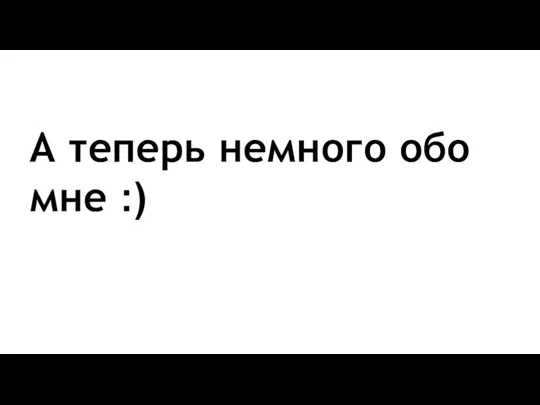 А теперь немного обо мне :)